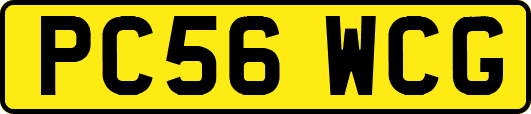 PC56 WCG